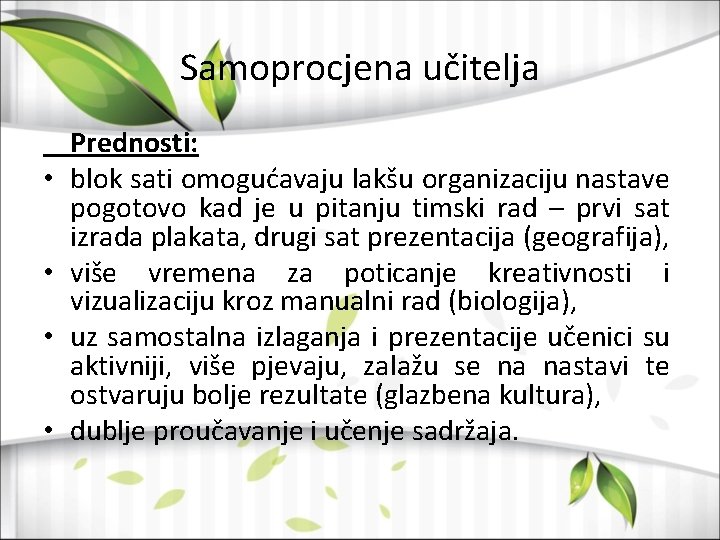 Samoprocjena učitelja

Prednosti:

• blok sati omogućavaju lakšu organizaciju nastave pogotovo kad je u pitanju timski rad – prvi sat izrada plakata, drugi sat prezentacija (geografija),
• više vremena za poticanje kreativnosti i vizualizaciju kroz manualni rad (biologija),
• uz samostalna izlaganja i prezentacije učenici su aktivniji, više pjevaju, zalažu se na nastavi te ostvaruju bolje rezultate (glazbena kultura),
• dublje proučavanje i učenje sadržaja.